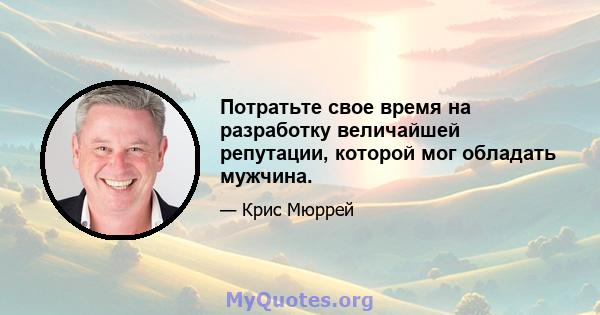 Потратьте свое время на разработку величайшей репутации, которой мог обладать мужчина.

— Крис Мюррей

MyQuotes.org